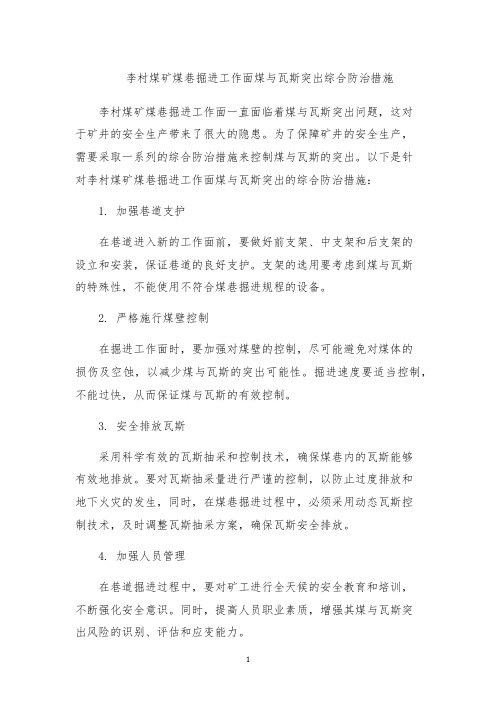 李村煤矿煤巷掘进工作面煤与瓦斯突出综合防治措施

李村煤矿煤巷掘进工作面一直面临着煤与瓦斯突出问题，这对于矿井的安全生产带来了很大的隐患。为了保障矿井的安全生产，需要采取一系列的综合防治措施来控制煤与瓦斯的突出。以下是针对李村煤矿煤巷掘进工作面煤与瓦斯突出的综合防治措施：

1. 加强巷道支护

在巷道进入新的工作面前，要做好前支架、中支架和后支架的设立和安装，保证巷道的良好支护。支架的选用要考虑到煤与瓦斯的特殊性，不能使用不符合煤巷掘进规程的设备。

2. 严格施行煤壁控制

在掘进工作面时，要加强对煤壁的控制，尽可能避免对煤体的损伤及空蚀，以减少煤与瓦斯的突出可能性。掘进速度要适当控制，不能过快，从而保证煤与瓦斯的有效控制。

3. 安全排放瓦斯

采用科学有效的瓦斯抽采和控制技术，确保煤巷内的瓦斯能够有效地排放。要对瓦斯抽采量进行严谨的控制，以防止过度排放和地下火灾的发生，同时，在煤巷掘进过程中，必须采用动态瓦斯控制技术，及时调整瓦斯抽采方案，确保瓦斯安全排放。

4. 加强人员管理

在巷道掘进过程中，要对矿工进行全天候的安全教育和培训，不断强化安全意识。同时，提高人员职业素质，增强其煤与瓦斯突出风险的识别、评估和应变能力。

1